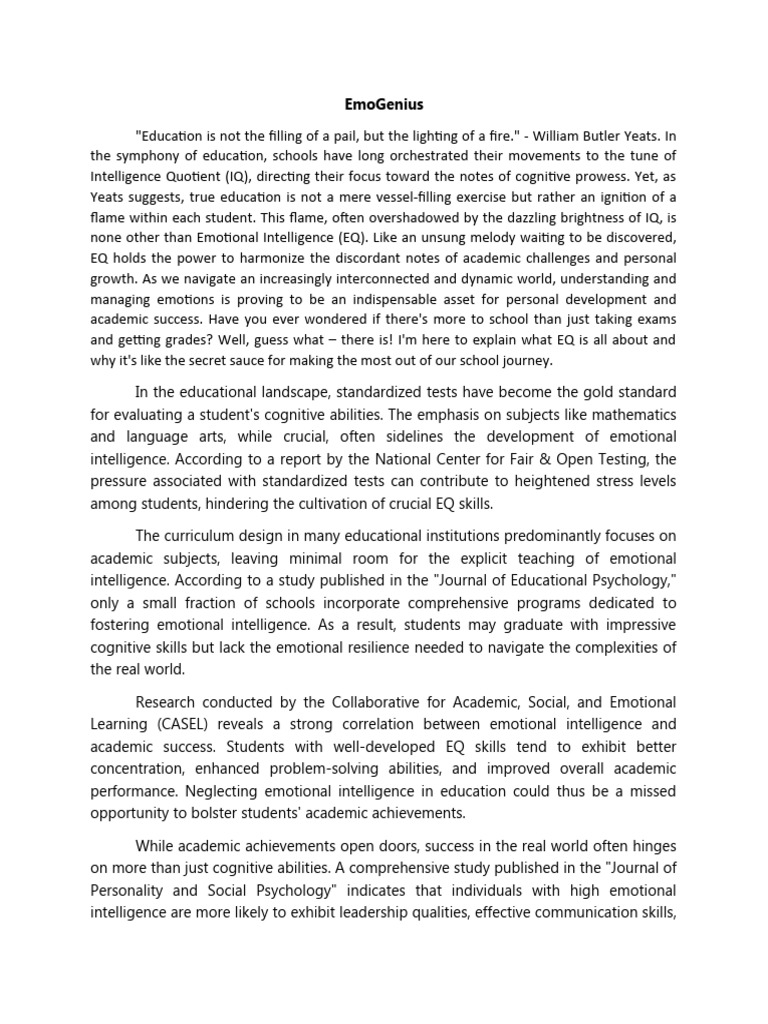 EmoGenius

"Education is not the filling of a pail, but the lighting of a fire." - William Butler Yeats. In the symphony of education, schools have long orchestrated their movements to the tune of Intelligence Quotient (IQ), directing their focus toward the notes of cognitive prowess. Yet, as Yeats suggests, true education is not a mere vessel-filling exercise but rather an ignition of a flame within each student. This flame, often overshadowed by the dazzling brightness of IQ, is none other than Emotional Intelligence (EQ). Like an unsung melody waiting to be discovered, EQ holds the power to harmonize the discordant notes of academic challenges and personal growth. As we navigate an increasingly interconnected and dynamic world, understanding and managing emotions is proving to be an indispensable asset for personal development and academic success. Have you ever wondered if there's more to school than just taking exams and getting grades? Well, guess what – there is! I'm here to explain what EQ is all about and why it's like the secret sauce for making the most out of our school journey.

In the educational landscape, standardized tests have become the gold standard for evaluating a student's cognitive abilities. The emphasis on subjects like mathematics and language arts, while crucial, often sidelines the development of emotional intelligence. According to a report by the National Center for Fair & Open Testing, the pressure associated with standardized tests can contribute to heightened stress levels among students, hindering the cultivation of crucial EQ skills.

The curriculum design in many educational institutions predominantly focuses on academic subjects, leaving minimal room for the explicit teaching of emotional intelligence. According to a study published in the "Journal of Educational Psychology," only a small fraction of schools incorporate comprehensive programs dedicated to fostering emotional intelligence. As a result, students may graduate with impressive cognitive skills but lack the emotional resilience needed to navigate the complexities of the real world.

Research conducted by the Collaborative for Academic, Social, and Emotional Learning (CASEL) reveals a strong correlation between emotional intelligence and academic success. Students with well-developed EQ skills tend to exhibit better concentration, enhanced problem-solving abilities, and improved overall academic performance. Neglecting emotional intelligence in education could thus be a missed opportunity to bolster students' academic achievements.

While academic achievements open doors, success in the real world often hinges on more than just cognitive abilities. A comprehensive study published in the "Journal of Personality and Social Psychology" indicates that individuals with high emotional intelligence are more likely to exhibit leadership qualities, effective communication skills,